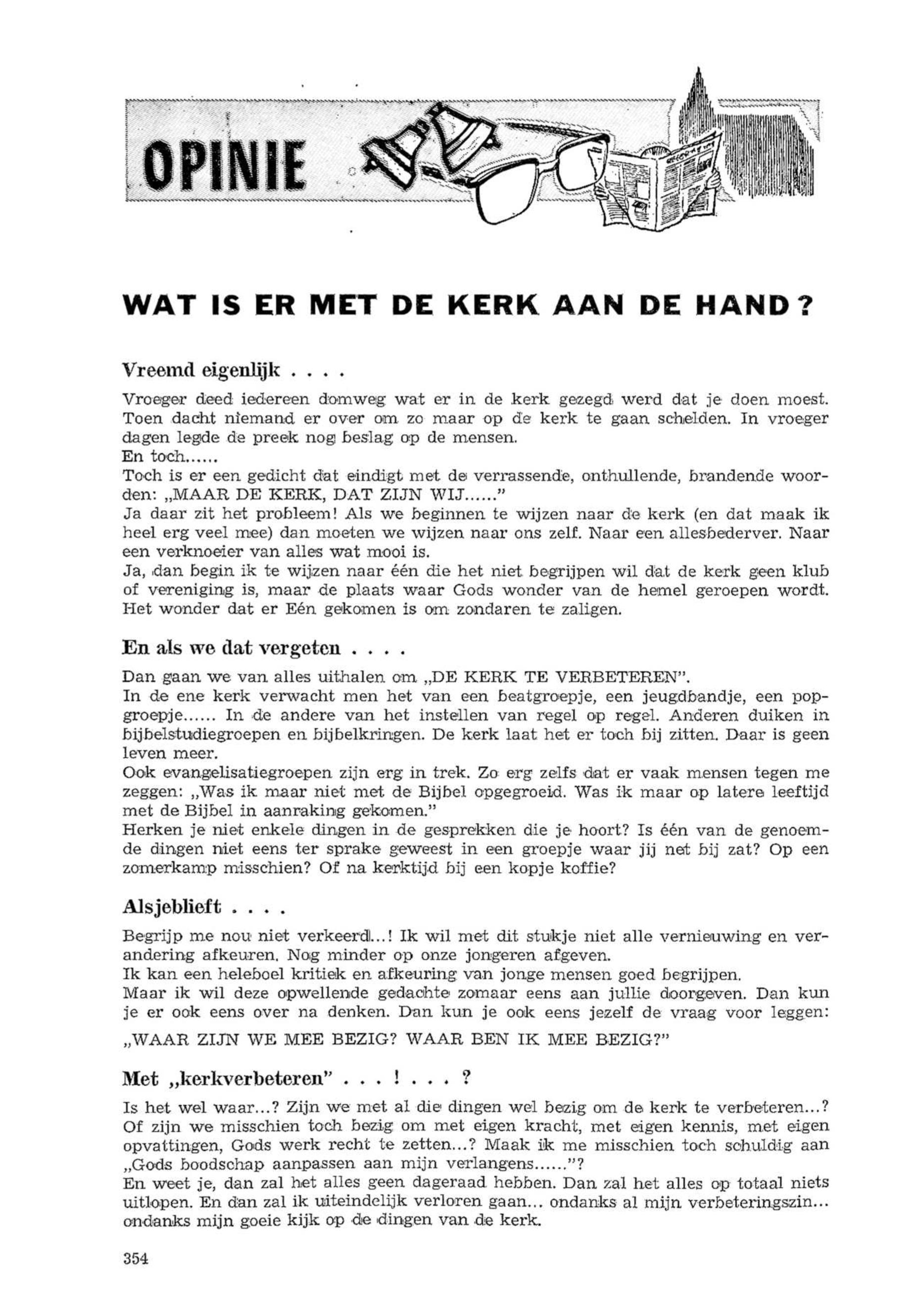 OPINIE

WAT IS ER MET DE KERK AAN DE HAND?

Vreemd eigenlijk . . . .

Vroeger deed iedereen domweg wat er in de kerk gezegd werd dat je doen moest. Toen dacht niemand er over om zo maar op de kerk te gaan schelden. In vroeger dagen legde de preek nog beslag op de mensen.
En toch......
Toch is er een gedicht dat eindigt met de verrassende, onthullende, brandende woorden: „MAAR DE KERK, DAT ZIJN WIJ......"
Ja daar zit het probleem! Als we beginnen te wijzen naar de kerk (en dat maak ik heel erg veel mee) dan moeten we wijzen naar ons zelf. Naar een allesbederver. Naar een verknoeier van alles wat mooi is.
Ja, dan begin ik te wijzen naar één die het niet begrijpen wil dat de kerk geen klub of vereniging is, maar de plaats waar Gods wonder van de hemel geroepen wordt. Het wonder dat er Eén gekomen is om zondaren te zaligen.

En als we dat vergeten . . . .

Dan gaan we van alles uithalen om „DE KERK TE VERBETEREN".
In de ene kerk verwacht men het van een beatgroepje, een jeugdbandje, een popgroepje...... In de andere van het instellen van regel op regel. Anderen duiken in bijbelstudiegroepen en bijbelkringen. De kerk laat het er toch bij zitten. Daar is geen leven meer.
Ook evangelisatiegroepen zijn erg in trek. Zo erg zelfs dat er vaak mensen tegen me zeggen: „Was ik maar niet met de Bijbel opgegroeid. Was ik maar op latere leeftijd met de Bijbel in aanraking gekomen."
Herken je niet enkele dingen in de gesprekken die je hoort? Is één van de genoemde dingen niet eens ter sprake geweest in een groepje waar jij net bij zat? Op een zomerkamp misschien? Of na kerktijd bij een kopje koffie?

Alsjeblieft . . . .

Begrijp me nou niet verkeerd...! Ik wil met dit stukje niet alle vernieuwing en verandering afkeuren. Nog minder op onze jongeren afgeven.
Ik kan een heleboel kritiek en afkeuring van jonge mensen goed begrijpen.
Maar ik wil deze opwellende gedachte zomaar eens aan jullie doorgeven. Dan kun je er ook eens over na denken. Dan kun je ook eens jezelf de vraag voor leggen:
„WAAR ZIJN WE MEE BEZIG? WAAR BEN IK MEE BEZIG?"

Met „kerkverbeteren" . . . ! . . . ?

Is het wel waar...? Zijn we met al die dingen wel bezig om de kerk te verbeteren...? Of zijn we misschien toch bezig om met eigen kracht, met eigen kennis, met eigen opvattingen, Gods werk recht te zetten...? Maak ik me misschien toch schuldig aan „Gods boodschap aanpassen aan mijn verlangens......"?
En weet je, dan zal het alles geen dageraad hebben. Dan zal het alles op totaal niets uitlopen. En dan zal ik uiteindelijk verloren gaan... ondanks al mijn verbeteringszin... ondanks mijn goeie kijk op de dingen van de kerk.

354